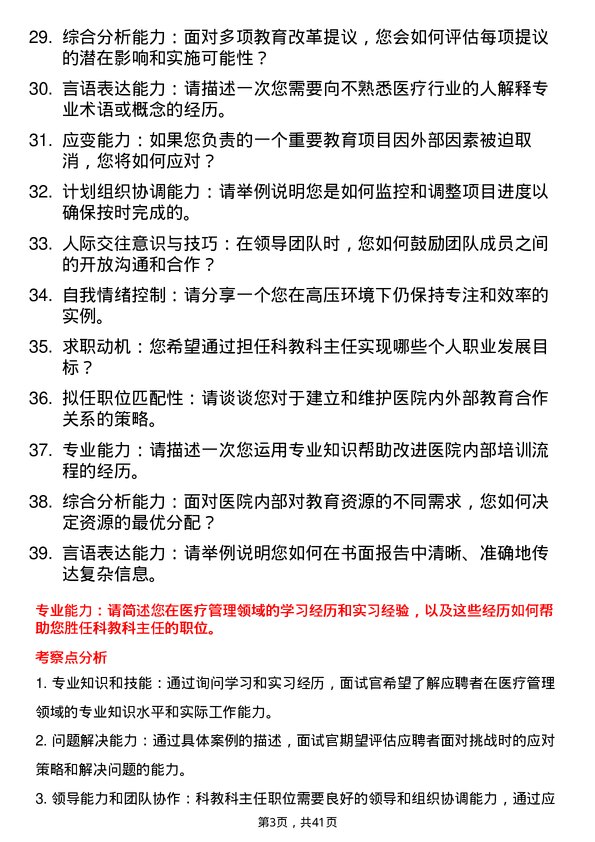 29. 综合分析能力：面对多项教育改革提议，您会如何评估每项提议的潜在影响和实施可能性？

30. 言语表达能力：请描述一次您需要向不熟悉医疗行业的人解释专业术语或概念的经历。

31. 应变能力：如果您负责的一个重要教育项目因外部因素被迫取消，您将如何应对？

32. 计划组织协调能力：请举例说明您是如何监控和调整项目进度以确保按时完成的。

33. 人际交往意识与技巧：在领导团队时，您如何鼓励团队成员之间的开放沟通和合作？

34. 自我情绪控制：请分享一个您在高压环境下仍保持专注和效率的实例。

35. 求职动机：您希望通过担任科教科主任实现哪些个人职业发展目标？

36. 拟任职位匹配性：请谈谈您对于建立和维护医院内外部教育合作关系的策略。

37. 专业能力：请描述一次您运用专业知识帮助改进医院内部培训流程的经历。

38. 综合分析能力：面对医院内部对教育资源的不同需求，您如何决定资源的最优分配？

39. 言语表达能力：请举例说明您如何在书面报告中清晰、准确地传达复杂信息。

专业能力：请简述您在医疗管理领域的学习经历和实习经验，以及这些经历如何帮助您胜任科教科主任的职位。

考察点分析

1. 专业知识和技能：通过询问学习和实习经历，面试官希望了解应聘者在医疗管理领域的专业知识水平和实际工作能力。

2. 问题解决能力：通过具体案例的描述，面试官期望评估应聘者面对挑战时的应对策略和解决问题的能力。

3. 领导能力和团队协作：科教科主任职位需要良好的领导和组织协调能力，通过应

第3页，共41页